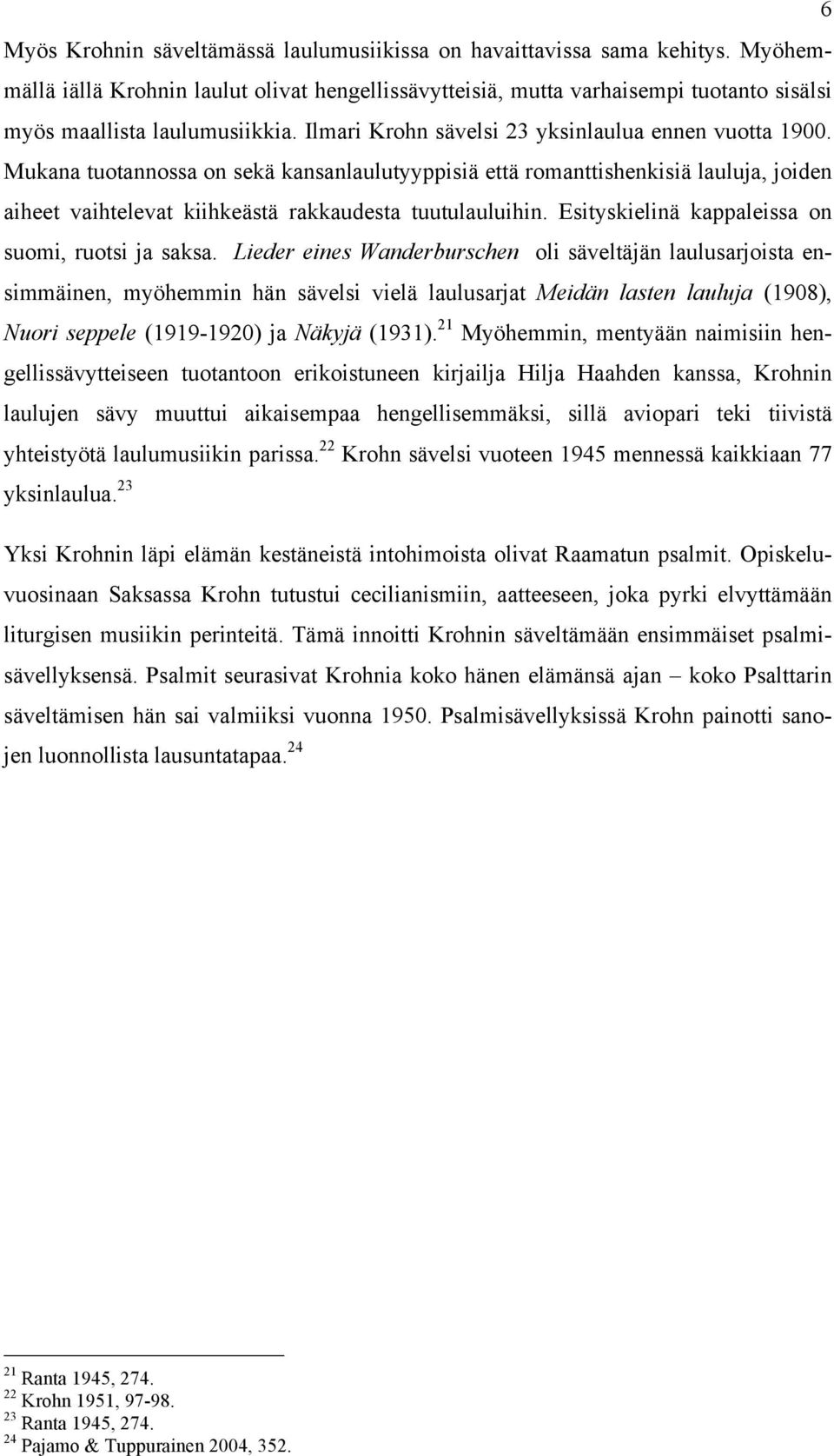 6

Myös Krohnin säveltämässä laulumusiikissa on havaittavissa sama kehitys. Myöhemmällä iällä Krohnin laulut olivat hengellissävytteisiä, mutta varhaisempi tuotanto sisälsi myös maallista laulumusiikkia. Ilmari Krohn sävelsi 23 yksinlaulua ennen vuotta 1900. Mukana tuotannossa on sekä kansanlaulutyyppisiä että romanttishenkisiä lauluja, joiden aiheet vaihtelevat kiihkeästä rakkaudesta tuutulauluihin. Esityskielinä kappaleissa on suomi, ruotsi ja saksa. Lieder eines Wanderburschen oli säveltäjän laulusarjoista ensimmäinen, myöhemmin hän sävelsi vielä laulusarjat Meidän lasten lauluja (1908), Nuori seppele (1919-1920) ja Näkyjä (1931).$^{21}$ Myöhemmin, mentyään naimisiin hengellissävytteiseen tuotantoon erikoistuneen kirjailja Hilja Haahden kanssa, Krohnin laulujen sävy muuttui aikaisempaa hengellisemmäksi, sillä aviopari teki tiivistä yhteistyötä laulumusiikin parissa.$^{22}$ Krohn sävelsi vuoteen 1945 mennessä kaikkiaan 77 yksinlaulua.$^{23}$

Yksi Krohnin läpi elämän kestäneistä intohimoista olivat Raamatun psalmit. Opiskeluvuosinaan Saksassa Krohn tutustui cecilianismiin, aatteeseen, joka pyrki elvyttämään liturgisen musiikin perinteitä. Tämä innoitti Krohnin säveltämään ensimmäiset psalmisävellyksensä. Psalmit seurasivat Krohnia koko hänen elämänsä ajan – koko Psalttarin säveltämisen hän sai valmiiksi vuonna 1950. Psalmisävellyksissä Krohn painotti sanojen luonnollista lausuntatapaa.$^{24}$

$^{21}$ Ranta 1945, 274.
$^{22}$ Krohn 1951, 97-98.
$^{23}$ Ranta 1945, 274.
$^{24}$ Pajamo & Tuppurainen 2004, 352.